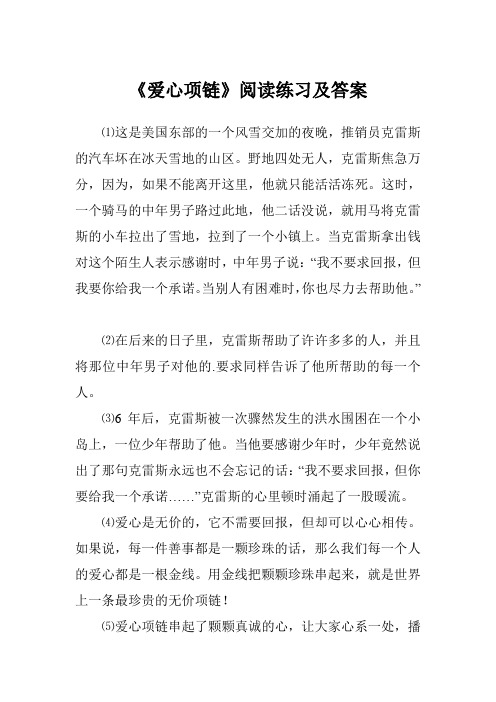 《爱心项链》阅读练习及答案

⑴这是美国东部的一个风雪交加的夜晚，推销员克雷斯的汽车坏在冰天雪地的山区。野地四处无人，克雷斯焦急万分，因为，如果不能离开这里，他就只能活活冻死。这时，一个骑马的中年男子路过此地，他二话没说，就用马将克雷斯的小车拉出了雪地，拉到了一个小镇上。当克雷斯拿出钱对这个陌生人表示感谢时，中年男子说：“我不要求回报，但我要你给我一个承诺。当别人有困难时，你也尽力去帮助他。”

⑵在后来的日子里，克雷斯帮助了许许多多的人，并且将那位中年男子对他的.要求同样告诉了他所帮助的每一个人。

⑶6 年后，克雷斯被一次骤然发生的洪水围困在一个小岛上，一位少年帮助了他。当他要感谢少年时，少年竟然说出了那句克雷斯永远也不会忘记的话：“我不要求回报，但你要给我一个承诺……”克雷斯的心里顿时涌起了一股暖流。

⑷爱心是无价的，它不需要回报，但却可以心心相传。如果说，每一件善事都是一颗珍珠的话，那么我们每一个人的爱心都是一根金线。用金线把颗颗珍珠串起来，就是世界上一条最珍贵的无价项链！

⑸爱心项链串起了颗颗真诚的心，让大家心系一处，播